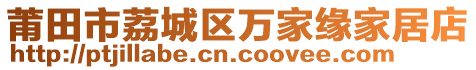 莆田市荔城区万家缘家居店
http://ptjillabe.cn.coovee.com